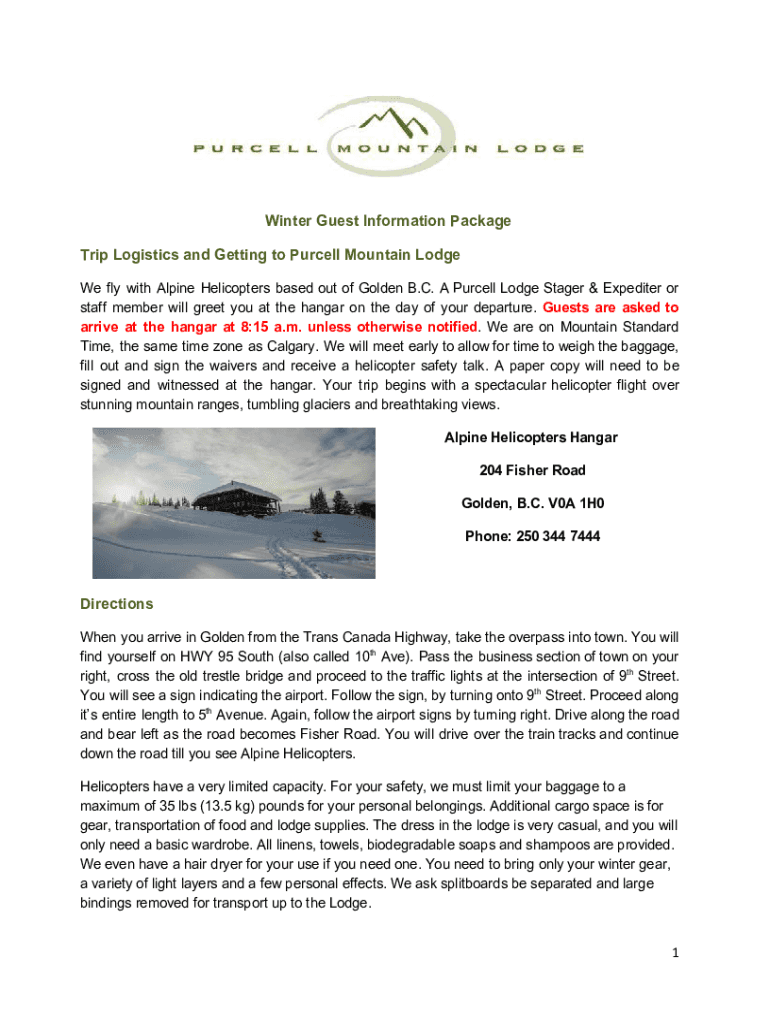 PURCELL MOUNTAIN LODGE

Winter Guest Information Package

Trip Logistics and Getting to Purcell Mountain Lodge

We fly with Alpine Helicopters based out of Golden B.C. A Purcell Lodge Stager & Expediter or staff member will greet you at the hangar on the day of your departure. Guests are asked to arrive at the hangar at 8:15 a.m. unless otherwise notified. We are on Mountain Standard Time, the same time zone as Calgary. We will meet early to allow for time to weigh the baggage, fill out and sign the waivers and receive a helicopter safety talk. A paper copy will need to be signed and witnessed at the hangar. Your trip begins with a spectacular helicopter flight over stunning mountain ranges, tumbling glaciers and breathtaking views.

Alpine Helicopters Hangar

204 Fisher Road

Golden, B.C. V0A 1H0

Phone: 250 344 7444

Directions

When you arrive in Golden from the Trans Canada Highway, take the overpass into town. You will find yourself on HWY 95 South (also called 10$^{th}$ Ave). Pass the business section of town on your right, cross the old trestle bridge and proceed to the traffic lights at the intersection of 9$^{th}$ Street. You will see a sign indicating the airport. Follow the sign, by turning onto 9$^{th}$ Street. Proceed along it's entire length to 5$^{th}$ Avenue. Again, follow the airport signs by turning right. Drive along the road and bear left as the road becomes Fisher Road. You will drive over the train tracks and continue down the road till you see Alpine Helicopters.

Helicopters have a very limited capacity. For your safety, we must limit your baggage to a maximum of 35 lbs (13.5 kg) pounds for your personal belongings. Additional cargo space is for gear, transportation of food and lodge supplies. The dress in the lodge is very casual, and you will only need a basic wardrobe. All linens, towels, biodegradable soaps and shampoos are provided. We even have a hair dryer for your use if you need one. You need to bring only your winter gear, a variety of light layers and a few personal effects. We ask splitboards be separated and large bindings removed for transport up to the Lodge.

1